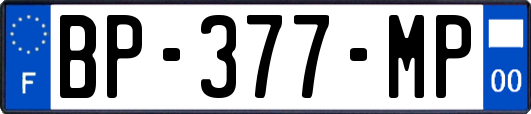 F
BP-377-MP
00